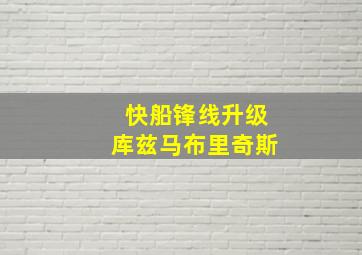 快船锋线升级
库兹马布里奇斯